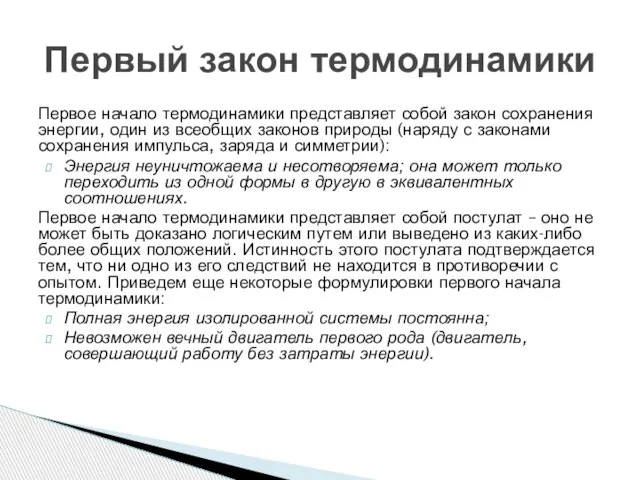 Первый закон термодинамики

Первое начало термодинамики представляет собой закон сохранения энергии, один из всеобщих законов природы (наряду с законами сохранения импульса, заряда и симметрии):

Энергия неуничтожаема и несотворяема; она может только переходить из одной формы в другую в эквивалентных соотношениях.

Первое начало термодинамики представляет собой постулат – оно не может быть доказано логическим путем или выведено из каких-либо более общих положений. Истинность этого постулата подтверждается тем, что ни одно из его следствий не находится в противоречии с опытом. Приведем еще некоторые формулировки первого начала термодинамики:

Полная энергия изолированной системы постоянна;

Невозможен вечный двигатель первого рода (двигатель, совершающий работу без затраты энергии).